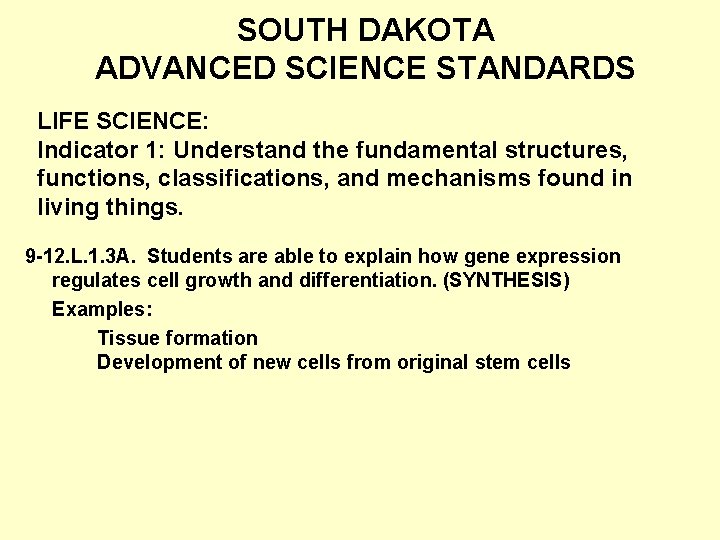 SOUTH DAKOTA
ADVANCED SCIENCE STANDARDS

LIFE SCIENCE:
Indicator 1: Understand the fundamental structures, functions, classifications, and mechanisms found in living things.

9-12.L.1.3A. Students are able to explain how gene expression regulates cell growth and differentiation. (SYNTHESIS)

Examples:

Tissue formation
Development of new cells from original stem cells